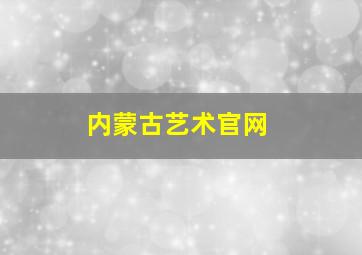 内蒙古艺术官网